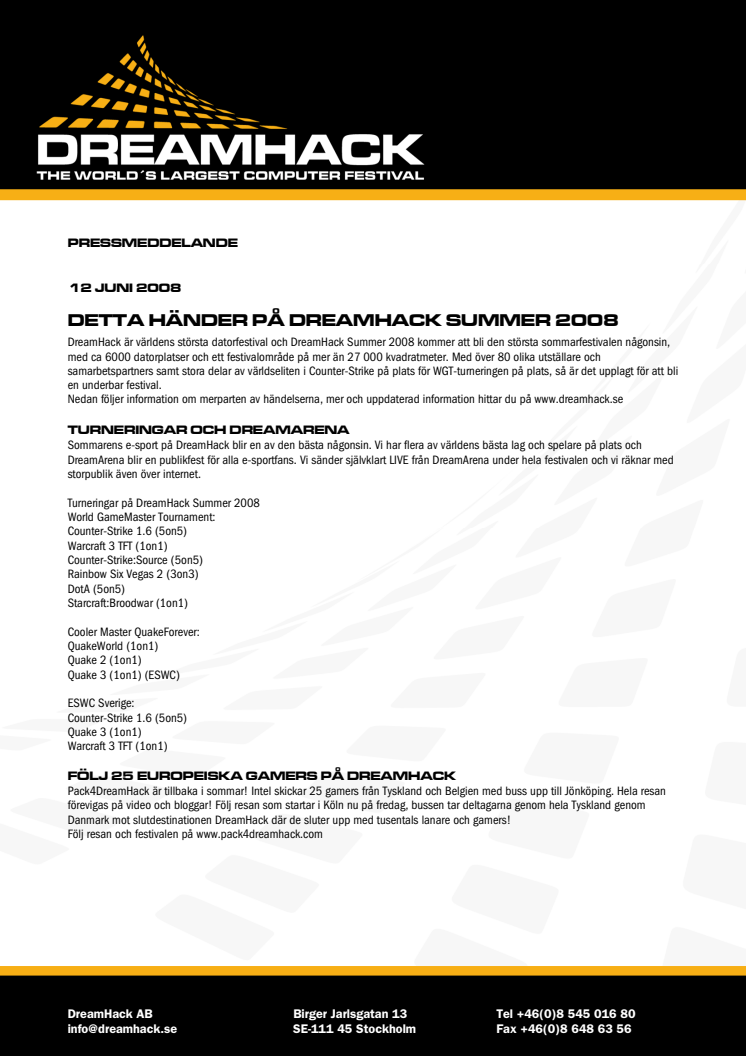 DREAMHACK
THE WORLD´S LARGEST COMPUTER FESTIVAL

PRESSMEDDELANDE

12 JUNI 2008

DETTA HÄNDER PÅ DREAMHACK SUMMER 2008
DreamHack är världens största datorfestival och DreamHack Summer 2008 kommer att bli den största sommarfestivalen någonsin, med ca 6000 datorplatser och ett festivalområde på mer än 27 000 kvadratmeter. Med över 80 olika utställare och samarbetspartners samt stora delar av världseliten i Counter-Strike på plats för WGT-turneringen på plats, så är det upplagt för att bli en underbar festival.
Nedan följer information om merparten av händelserna, mer och uppdaterad information hittar du på www.dreamhack.se

TURNERINGAR OCH DREAMARENA
Sommarens e-sport på DreamHack blir en av den bästa någonsin. Vi har flera av världens bästa lag och spelare på plats och DreamArena blir en publikfest för alla e-sportfans. Vi sänder självklart LIVE från DreamArena under hela festivalen och vi räknar med storpublik även över internet.

Turneringar på DreamHack Summer 2008
World GameMaster Tournament:
Counter-Strike 1.6 (5on5)
Warcraft 3 TFT (1on1)
Counter-Strike:Source (5on5)
Rainbow Six Vegas 2 (3on3)
DotA (5on5)
Starcraft:Broodwar (1on1)

Cooler Master QuakeForever:
QuakeWorld (1on1)
Quake 2 (1on1)
Quake 3 (1on1) (ESWC)

ESWC Sverige:
Counter-Strike 1.6 (5on5)
Quake 3 (1on1)
Warcraft 3 TFT (1on1)

FÖLJ 25 EUROPEISKA GAMERS PÅ DREAMHACK
Pack4DreamHack är tillbaka i sommar! Intel skickar 25 gamers från Tyskland och Belgien med buss upp till Jönköping. Hela resan förevigas på video och bloggar! Följ resan som startar i Köln nu på fredag, bussen tar deltagarna genom hela Tyskland genom Danmark mot slutdestinationen DreamHack där de sluter upp med tusentals lanare och gamers!
Följ resan och festivalen på www.pack4dreamhack.com

DreamHack AB
info@dreamhack.se

Birger Jarlsgatan 13
SE-111 45 Stockholm

Tel +46(0)8 545 016 80
Fax +46(0)8 648 63 56